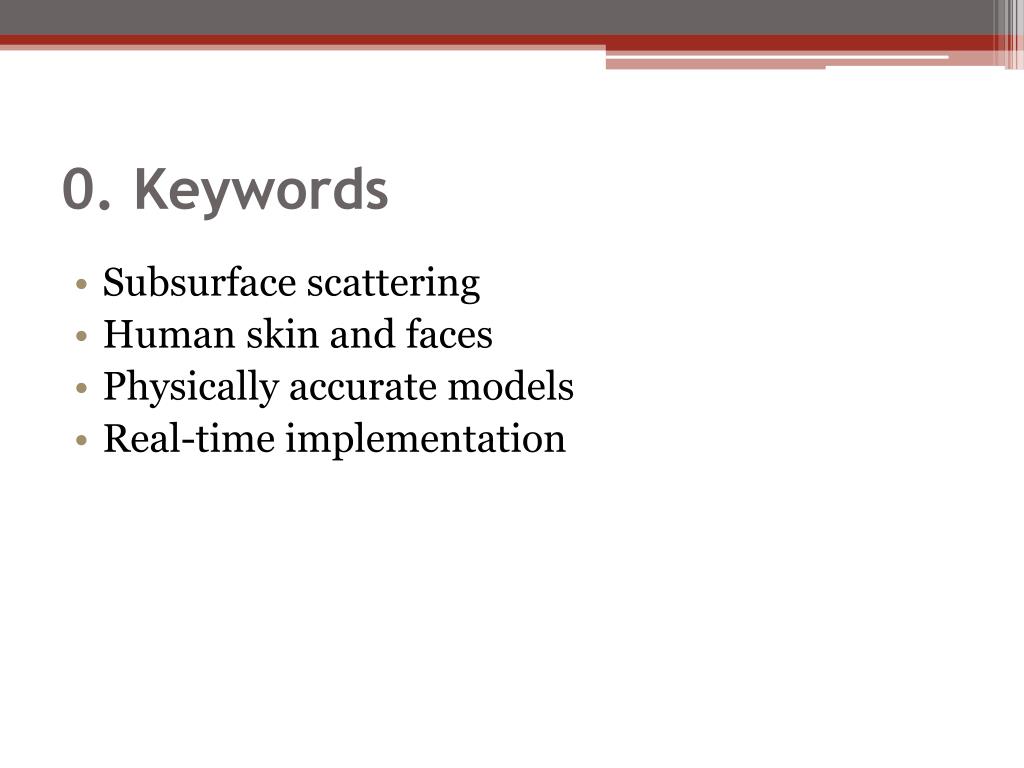 0. Keywords

• Subsurface scattering
• Human skin and faces
• Physically accurate models
• Real-time implementation